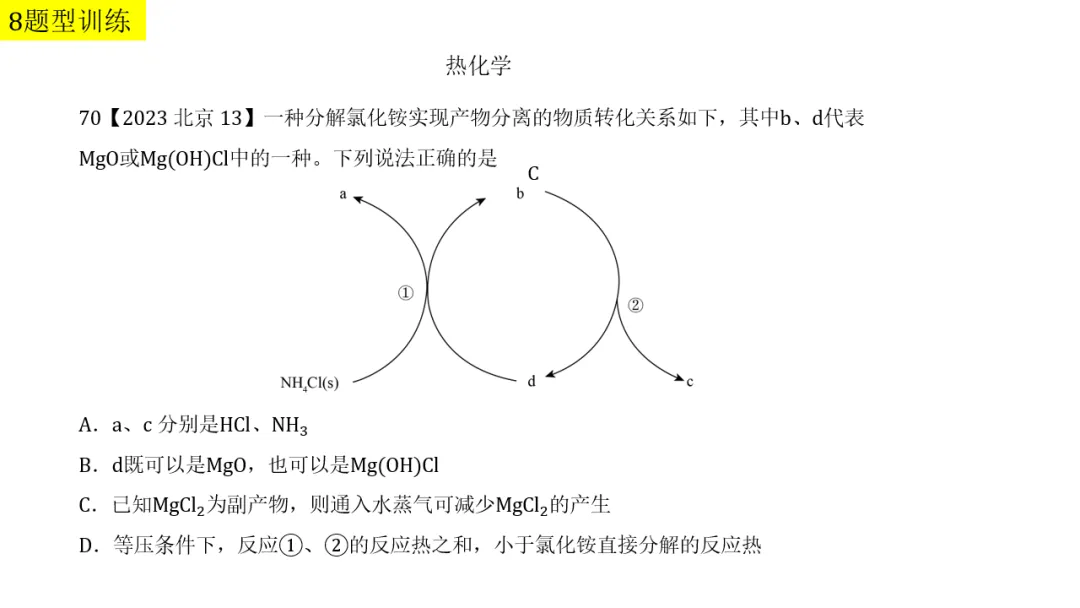 8题型训练

热化学

70【2023 北京 13】一种分解氯化铵实现产物分离的物质转化关系如下，其中b、d代表MgO或Mg(OH)Cl中的一种。下列说法正确的是

C

a

b

①

②

$NH_4Cl(s)$

d

c

A．a、c 分别是HCl、$NH_3$

B．d既可以是MgO，也可以是Mg(OH)Cl

C．已知$MgCl_2$为副产物，则通入水蒸气可减少$MgCl_2$的产生

D．等压条件下，反应①、②的反应热之和，小于氯化铵直接分解的反应热